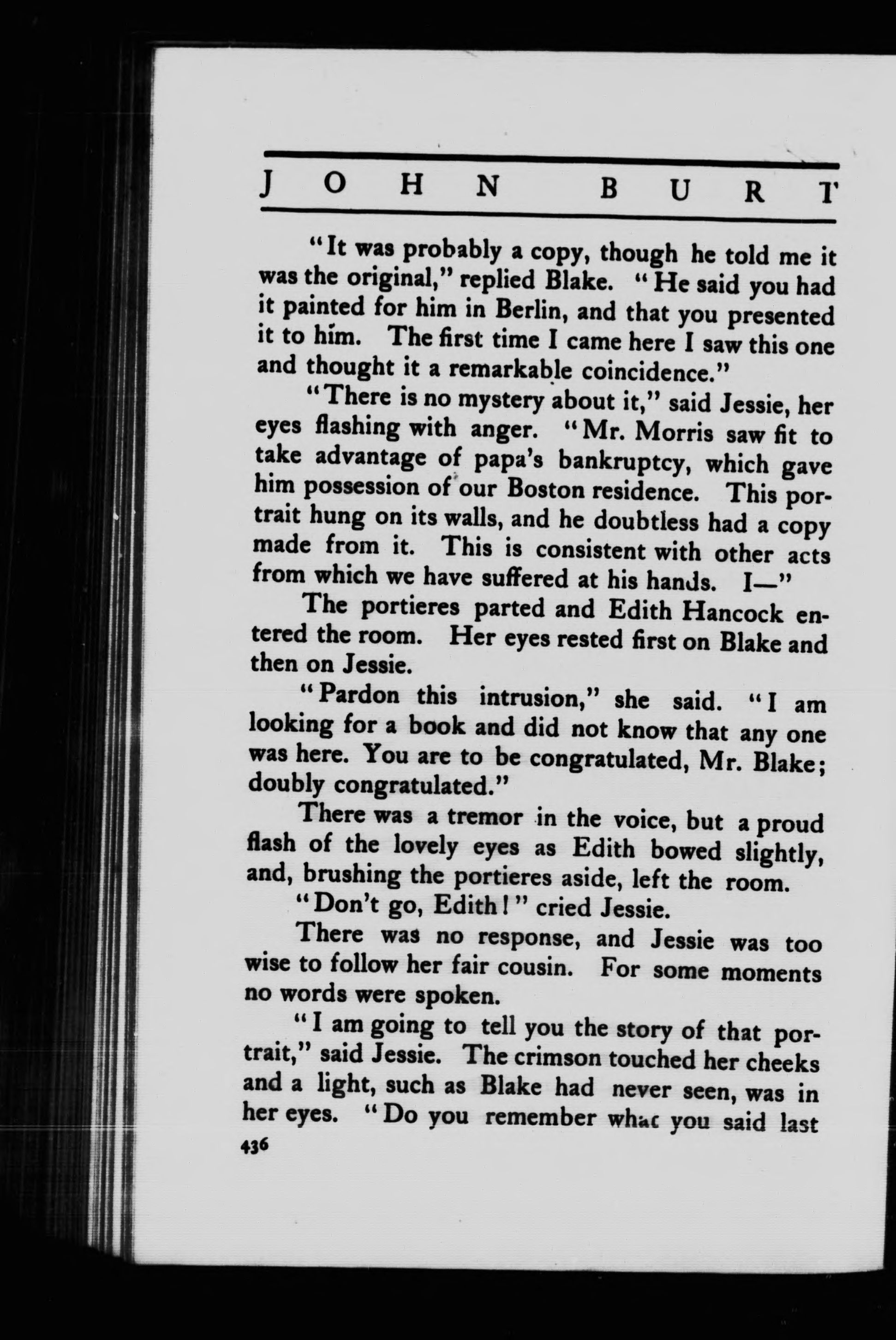 JOHN BURT

"It was probably a copy, though he told me it was the original," replied Blake. "He said you had it painted for him in Berlin, and that you presented it to him. The first time I came here I saw this one and thought it a remarkable coincidence."

"There is no mystery about it," said Jessie, her eyes flashing with anger. "Mr. Morris saw fit to take advantage of papa's bankruptcy, which gave him possession of our Boston residence. This portrait hung on its walls, and he doubtless had a copy made from it. This is consistent with other acts from which we have suffered at his hands. I—"

The portieres parted and Edith Hancock entered the room. Her eyes rested first on Blake and then on Jessie.

"Pardon this intrusion," she said. "I am looking for a book and did not know that any one was here. You are to be congratulated, Mr. Blake; doubly congratulated."

There was a tremor in the voice, but a proud flash of the lovely eyes as Edith bowed slightly, and, brushing the portieres aside, left the room.

"Don't go, Edith!" cried Jessie.

There was no response, and Jessie was too wise to follow her fair cousin. For some moments no words were spoken.

"I am going to tell you the story of that portrait," said Jessie. The crimson touched her cheeks and a light, such as Blake had never seen, was in her eyes. "Do you remember what you said last

436